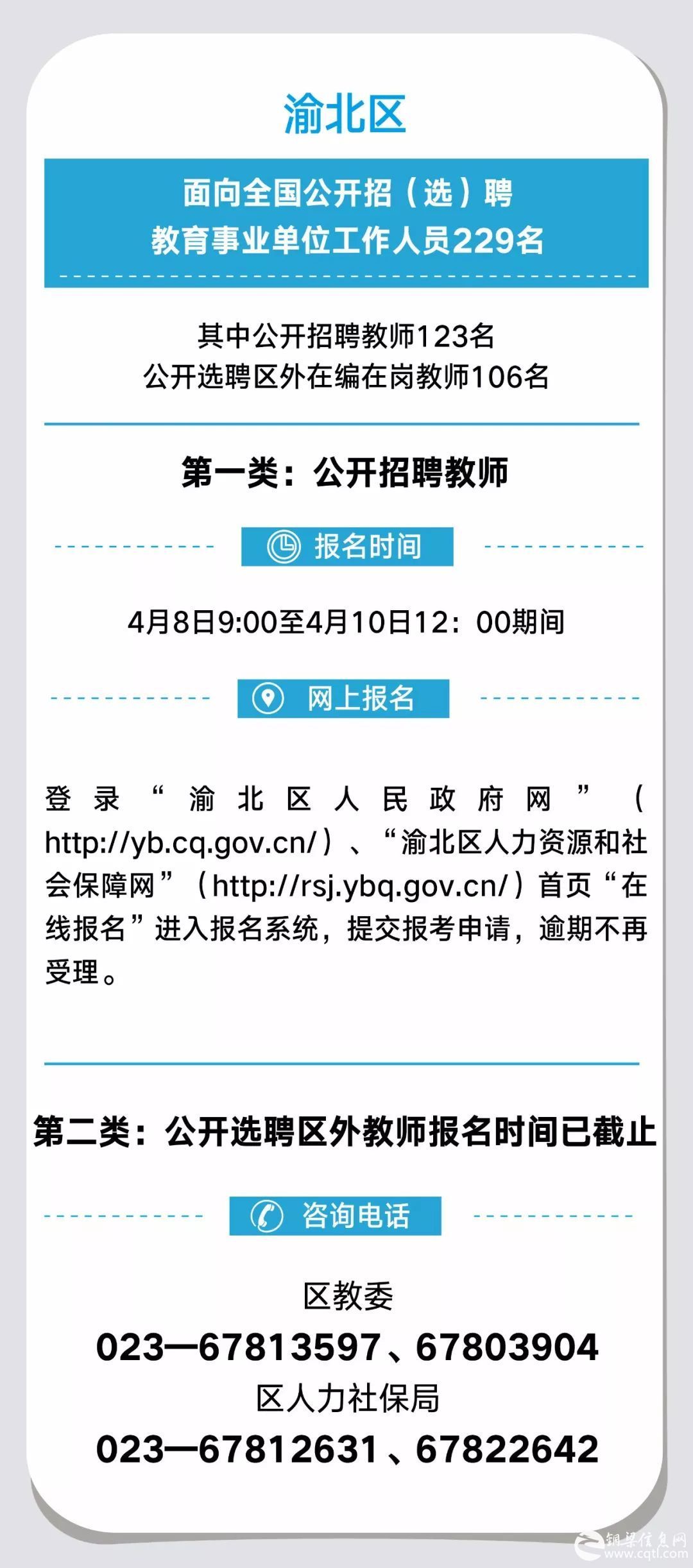 渝北区

面向全国公开招（选）聘
教育事业单位工作人员229名

其中公开招聘教师123名
公开选聘区外在编在岗教师106名

第一类：公开招聘教师

报名时间

4月8日9:00至4月10日12：00期间

网上报名

登录“渝北区人民政府网”（http://yb.cq.gov.cn/）、“渝北区人力资源和社会保障网”（http://rsj.ybq.gov.cn/）首页“在线报名”进入报名系统，提交报考申请，逾期不再受理。

第二类：公开选聘区外教师报名时间已截止

咨询电话

区教委
023—67813597、67803904
区人力社保局
023—67812631、67822642

铜梁信息网
www.cqtl.com